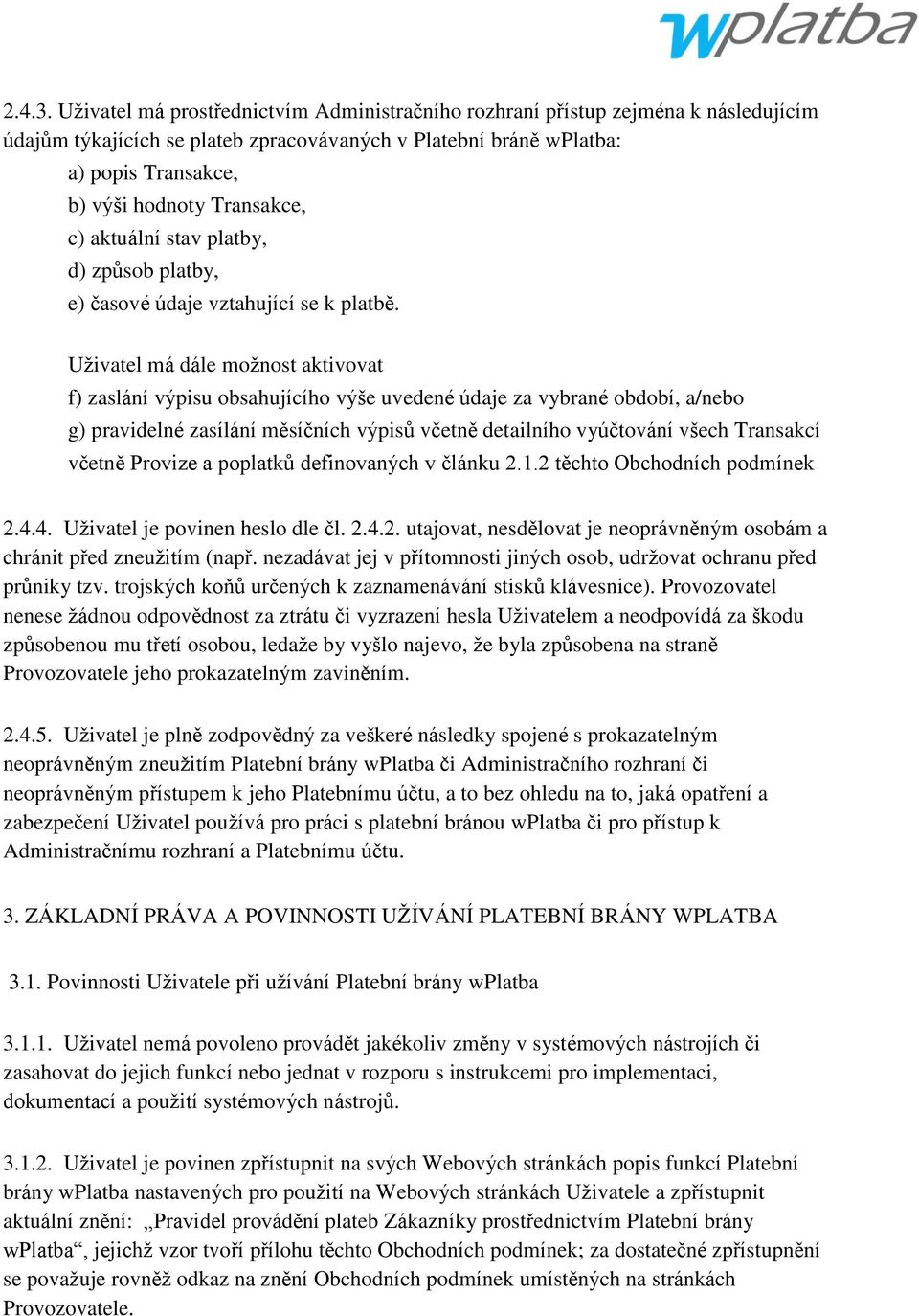 wplatba

2.4.3. Uživatel má prostřednictvím Administračního rozhraní přístup zejména k následujícím údajům týkajících se plateb zpracovávaných v Platební bráně wPlatba:
a) popis Transakce,
b) výši hodnoty Transakce,
c) aktuální stav platby,
d) způsob platby,
e) časové údaje vztahující se k platbě.

Uživatel má dále možnost aktivovat
f) zaslání výpisu obsahujícího výše uvedené údaje za vybrané období, a/nebo
g) pravidelné zasílání měsíčních výpisů včetně detailního vyúčtování všech Transakcí včetně Provize a poplatků definovaných v článku 2.1.2 těchto Obchodních podmínek

2.4.4. Uživatel je povinen heslo dle čl. 2.4.2. utajovat, nesdělovat je neoprávněným osobám a chránit před zneužitím (např. nezadávat jej v přítomnosti jiných osob, udržovat ochranu před průniky tzv. trojských koňů určených k zaznamenávání stisků klávesnice). Provozovatel nenese žádnou odpovědnost za ztrátu či vyzrazení hesla Uživatelem a neodpovídá za škodu způsobenou mu třetí osobou, ledaže by vyšlo najevo, že byla způsobena na straně Provozovatele jeho prokazatelným zaviněním.

2.4.5. Uživatel je plně zodpovědný za veškeré následky spojené s prokazatelným neoprávněným zneužitím Platební brány wPlatba či Administračního rozhraní či neoprávněným přístupem k jeho Platebnímu účtu, a to bez ohledu na to, jaká opatření a zabezpečení Uživatel používá pro práci s platební bránou wPlatba či pro přístup k Administračnímu rozhraní a Platebnímu účtu.

3. ZÁKLADNÍ PRÁVA A POVINNOSTI UŽÍVÁNÍ PLATEBNÍ BRÁNY WPLATBA

3.1. Povinnosti Uživatele při užívání Platební brány wPlatba

3.1.1. Uživatel nemá povoleno provádět jakékoliv změny v systémových nástrojích či zasahovat do jejich funkcí nebo jednat v rozporu s instrukcemi pro implementaci, dokumentací a použití systémových nástrojů.

3.1.2. Uživatel je povinen zpřístupnit na svých Webových stránkách popis funkcí Platební brány wPlatba nastavených pro použití na Webových stránkách Uživatele a zpřístupnit aktuální znění: „Pravidel provádění plateb Zákazníky prostřednictvím Platební brány wPlatba“, jejichž vzor tvoří přílohu těchto Obchodních podmínek; za dostatečné zpřístupnění se považuje rovněž odkaz na znění Obchodních podmínek umístěných na stránkách Provozovatele.